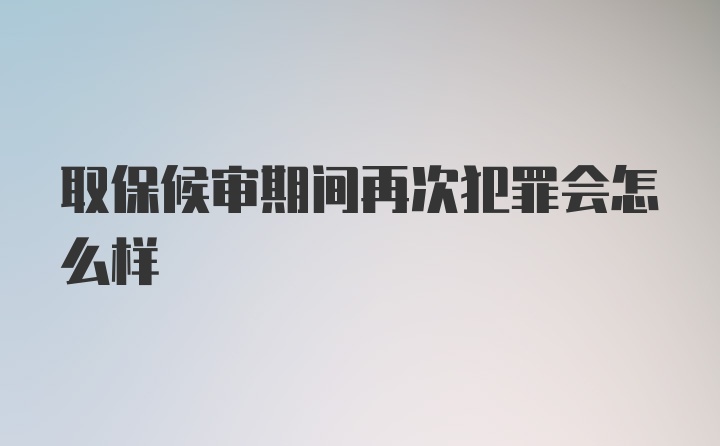 取保候审期间再次犯罪会怎么样